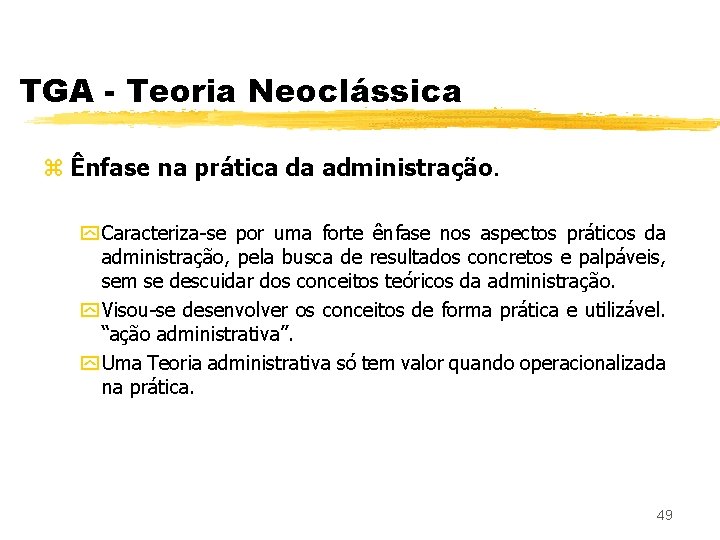 TGA - Teoria Neoclássica

Ênfase na prática da administração.

Caracteriza-se por uma forte ênfase nos aspectos práticos da administração, pela busca de resultados concretos e palpáveis, sem se descuidar dos conceitos teóricos da administração.

Visou-se desenvolver os conceitos de forma prática e utilizável. "ação administrativa".

Uma Teoria administrativa só tem valor quando operacionalizada na prática.

49